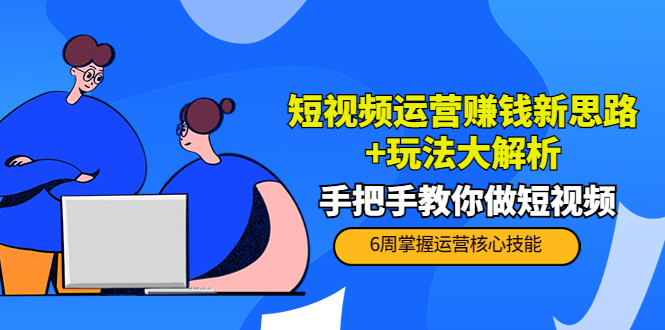 短视频运营赚钱新思路
+玩法大解析

手把手教你做短视频

6周掌握运营核心技能